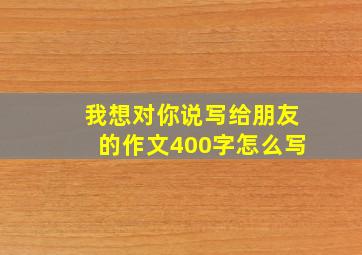 我想对你说写给朋友的作文400字怎么写